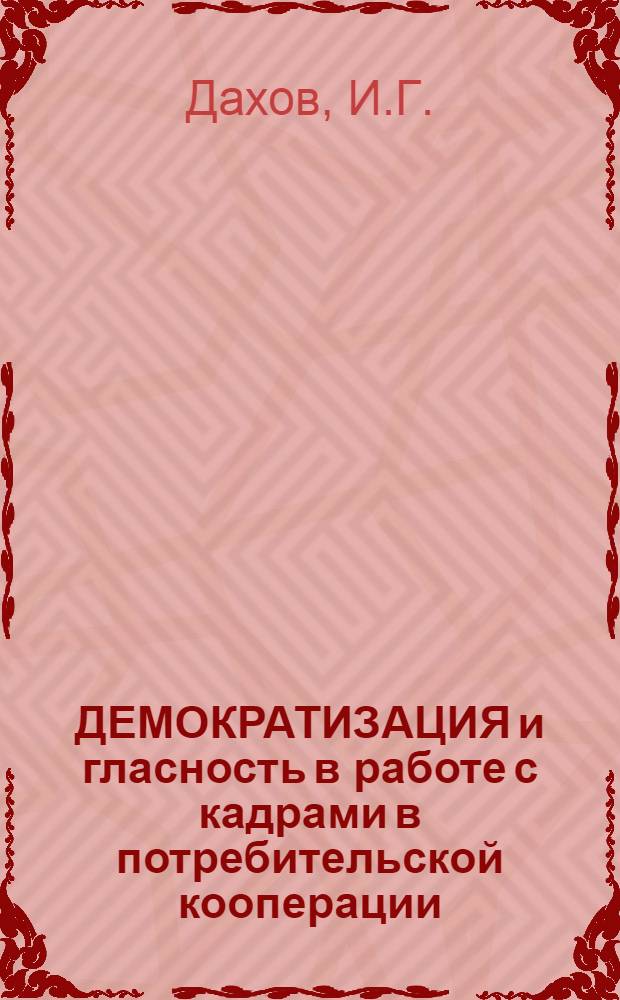 Дахов, И.Г.

ДЕМОКРАТИЗАЦИЯ и гласность в работе с кадрами в потребительской кооперации